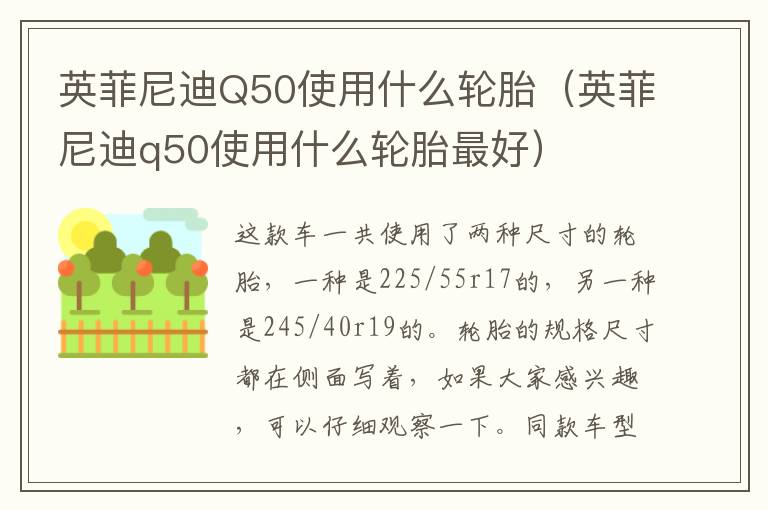 英菲尼迪Q50使用什么轮胎（英菲尼迪q50使用什么轮胎最好）

这款车一共使用了两种尺寸的轮胎，一种是225/55r17的，另一种是245/40r19的。轮胎的规格尺寸都在侧面写着，如果大家感兴趣，可以仔细观察一下。同款车型